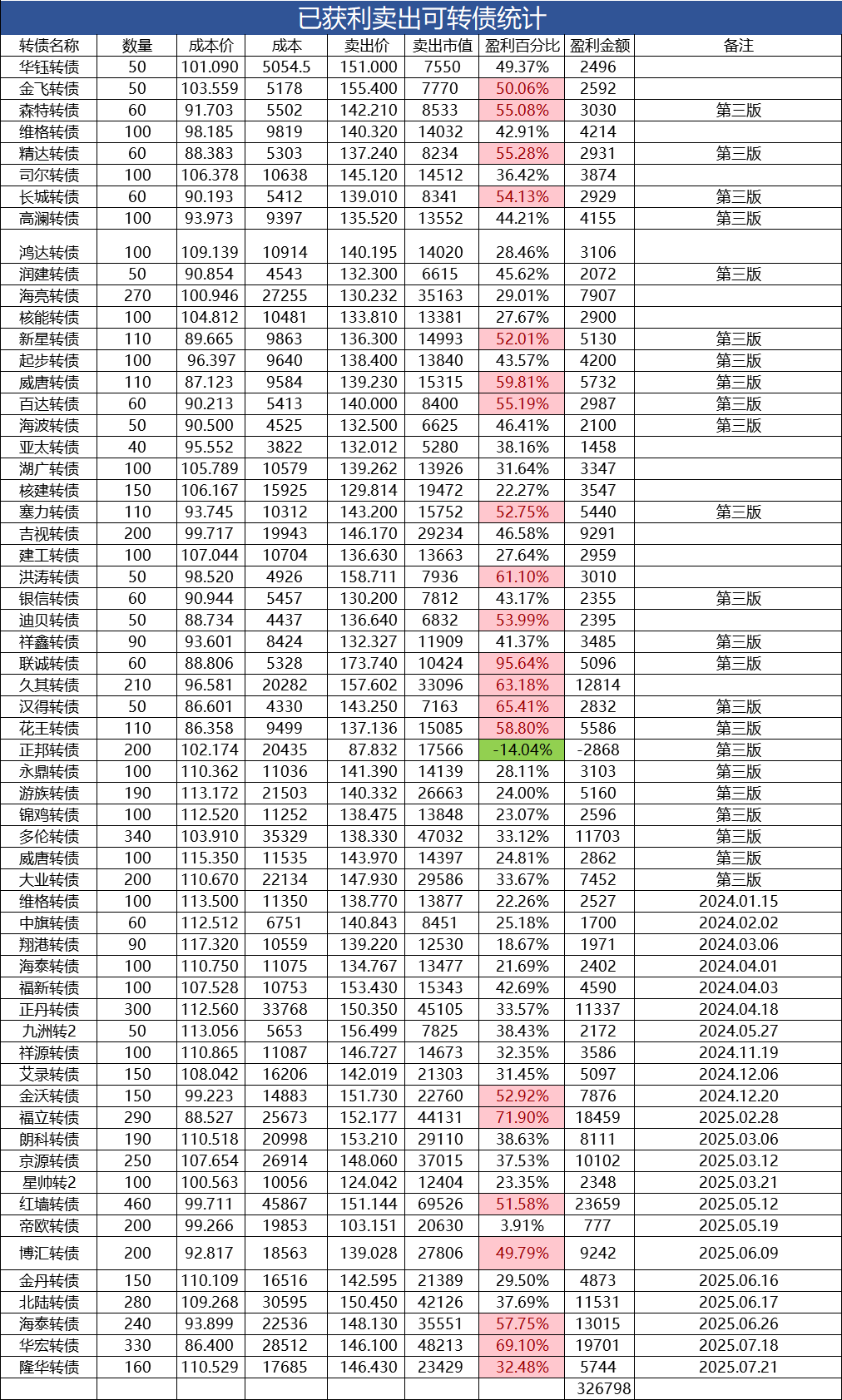 已获利卖出可转债统计

| 转债名称 | 数量 | 成本价 | 成本 | 卖出价 | 卖出市值 | 盈利百分比 | 盈利金额 | 备注 |
|---|---|---|---|---|---|---|---|---|
| 华钰转债 | 50 | 101.090 | 5054.5 | 151.000 | 7550 | 49.37% | 2496 | |
| 金飞转债 | 50 | 103.559 | 5178 | 155.400 | 7770 | 50.06% | 2592 | |
| 森特转债 | 60 | 91.703 | 5502 | 142.210 | 8533 | 55.08% | 3030 | 第三版 |
| 维格转债 | 100 | 98.185 | 9819 | 140.320 | 14032 | 42.91% | 4214 | |
| 精达转债 | 60 | 88.383 | 5303 | 137.240 | 8234 | 55.28% | 2931 | 第三版 |
| 司尔转债 | 100 | 106.378 | 10638 | 145.120 | 14512 | 36.42% | 3874 | |
| 长城转债 | 60 | 90.193 | 5412 | 139.010 | 8341 | 54.13% | 2929 | 第三版 |
| 高澜转债 | 100 | 93.973 | 9397 | 135.520 | 13552 | 44.21% | 4155 | 第三版 |
| 鸿达转债 | 100 | 109.139 | 10914 | 140.195 | 14020 | 28.46% | 3106 | |
| 润建转债 | 50 | 90.854 | 4543 | 132.300 | 6615 | 45.62% | 2072 | 第三版 |
| 海亮转债 | 270 | 100.946 | 27255 | 130.232 | 35163 | 29.01% | 7907 | |
| 核能转债 | 100 | 104.812 | 10481 | 133.810 | 13381 | 27.67% | 2900 | |
| 新星转债 | 110 | 89.665 | 9863 | 136.300 | 14993 | 52.01% | 5130 | 第三版 |
| 起步转债 | 100 | 96.397 | 9640 | 138.400 | 13840 | 43.57% | 4200 | 第三版 |
| 威唐转债 | 110 | 87.123 | 9584 | 139.230 | 15315 | 59.81% | 5732 | 第三版 |
| 百达转债 | 60 | 90.213 | 5413 | 140.000 | 8400 | 55.19% | 2987 | 第三版 |
| 海波转债 | 50 | 90.500 | 4525 | 132.500 | 6625 | 46.41% | 2100 | 第三版 |
| 亚太转债 | 40 | 95.552 | 3822 | 132.012 | 5280 | 38.16% | 1458 | |
| 湖广转债 | 100 | 105.789 | 10579 | 139.262 | 13926 | 31.64% | 3347 | |
| 核建转债 | 150 | 106.167 | 15925 | 129.814 | 19472 | 22.27% | 3547 | |
| 塞力转债 | 110 | 93.745 | 10312 | 143.200 | 15752 | 52.75% | 5440 | 第三版 |
| 吉视转债 | 200 | 99.717 | 19943 | 146.170 | 29234 | 46.58% | 9291 | |
| 建工转债 | 100 | 107.044 | 10704 | 136.630 | 13663 | 27.64% | 2959 | |
| 洪涛转债 | 50 | 98.520 | 4926 | 158.711 | 7936 | 61.10% | 3010 | |
| 银信转债 | 60 | 90.944 | 5457 | 130.200 | 7812 | 43.17% | 2355 | 第三版 |
| 迪贝转债 | 50 | 88.734 | 4437 | 136.640 | 6832 | 53.99% | 2395 | |
| 祥鑫转债 | 90 | 93.601 | 8424 | 132.327 | 11909 | 41.37% | 3485 | 第三版 |
| 联诚转债 | 60 | 88.806 | 5328 | 173.740 | 10424 | 95.64% | 5096 | 第三版 |
| 久其转债 | 210 | 96.581 | 20282 | 157.602 | 33096 | 63.18% | 12814 | |
| 汉得转债 | 50 | 86.601 | 4330 | 143.250 | 7163 | 65.41% | 2832 | 第三版 |
| 花王转债 | 110 | 86.358 | 9499 | 137.136 | 15085 | 58.80% | 5586 | 第三版 |
| 正邦转债 | 200 | 102.174 | 20435 | 87.832 | 17566 | -14.04% | -2868 | 第三版 |
| 永鼎转债 | 100 | 110.362 | 11036 | 141.390 | 14139 | 28.11% | 3103 | 第三版 |
| 游族转债 | 190 | 113.172 | 21503 | 140.332 | 26663 | 24.00% | 5160 | 第三版 |
| 锦鸡转债 | 100 | 112.520 | 11252 | 138.475 | 13848 | 23.07% | 2596 | 第三版 |
| 多伦转债 | 340 | 103.910 | 35329 | 138.330 | 47032 | 33.12% | 11703 | 第三版 |
| 威唐转债 | 100 | 115.350 | 11535 | 143.970 | 14397 | 24.81% | 2862 | 第三版 |
| 大业转债 | 200 | 110.670 | 22134 | 147.930 | 29586 | 33.67% | 7452 | 第三版 |
| 维格转债 | 100 | 113.500 | 11350 | 138.770 | 13877 | 22.26% | 2527 | 2024.01.15 |
| 中旗转债 | 60 | 112.512 | 6751 | 140.843 | 8451 | 25.18% | 1700 | 2024.02.02 |
| 翔港转债 | 90 | 117.320 | 10559 | 139.220 | 12530 | 18.67% | 1971 | 2024.03.06 |
| 海泰转债 | 100 | 110.750 | 11075 | 134.767 | 13477 | 21.69% | 2402 | 2024.04.01 |
| 福新转债 | 100 | 107.528 | 10753 | 153.430 | 15343 | 42.69% | 4590 | 2024.04.03 |
| 正丹转债 | 300 | 112.560 | 33768 | 150.350 | 45105 | 33.57% | 11337 | 2024.04.18 |
| 九洲转2 | 50 | 113.056 | 5653 | 156.499 | 7825 | 38.43% | 2172 | 2024.05.27 |
| 祥源转债 | 100 | 110.865 | 11087 | 146.727 | 14673 | 32.35% | 3586 | 2024.11.19 |
| 艾录转债 | 150 | 108.042 | 16206 | 142.019 | 21303 | 31.45% | 5097 | 2024.12.06 |
| 金沃转债 | 150 | 99.223 | 14883 | 151.730 | 22760 | 52.92% | 7876 | 2024.12.20 |
| 福立转债 | 290 | 88.527 | 25673 | 152.177 | 44131 | 71.90% | 18459 | 2025.02.28 |
| 朗科转债 | 190 | 110.518 | 20998 | 153.210 | 29110 | 38.63% | 8111 | 2025.03.06 |
| 京源转债 | 250 | 107.654 | 26914 | 148.060 | 37015 | 37.53% | 10102 | 2025.03.12 |
| 星帅转2 | 100 | 100.563 | 10056 | 124.042 | 12404 | 23.35% | 2348 | 2025.03.21 |
| 红墙转债 | 460 | 99.711 | 45867 | 151.144 | 69526 | 51.58% | 23659 | 2025.05.12 |
| 帝欧转债 | 200 | 99.266 | 19853 | 103.151 | 20630 | 3.91% | 777 | 2025.05.19 |
| 博汇转债 | 200 | 92.817 | 18563 | 139.028 | 27806 | 49.79% | 9242 | 2025.06.09 |
| 金丹转债 | 150 | 110.109 | 16516 | 142.595 | 21389 | 29.50% | 4873 | 2025.06.16 |
| 北陆转债 | 280 | 109.268 | 30595 | 150.450 | 42126 | 37.69% | 11531 | 2025.06.17 |
| 海泰转债 | 240 | 93.899 | 22536 | 148.130 | 35551 | 57.75% | 13015 | 2025.06.26 |
| 华宏转债 | 330 | 86.400 | 28512 | 146.100 | 48213 | 69.10% | 19701 | 2025.07.18 |
| 隆华转债 | 160 | 110.529 | 17685 | 146.430 | 23429 | 32.48% | 5744 | 2025.07.21 |
| | | | | | | | 326798 | |